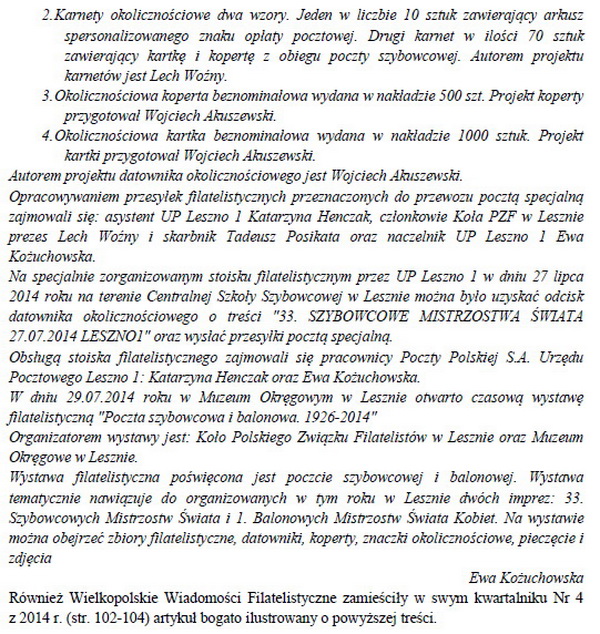 2. Karnety okolicznościowe dwa wzory. Jeden w liczbie 10 sztuk zawierający arkusz spersonalizowanego znaku opłaty pocztowej. Drugi karnet w ilości 70 sztuk zawierający kartkę i kopertę z obiegu poczty szybowcowej. Autorem projektu karnetów jest Lech Woźny.
3. Okolicznościowa koperta beznominałowa wydana w nakładzie 500 szt. Projekt koperty przygotował Wojciech Akuszewski.
4. Okolicznościowa kartka beznominałowa wydana w nakładzie 1000 sztuk. Projekt kartki przygotował Wojciech Akuszewski.
Autorem projektu datownika okolicznościowego jest Wojciech Akuszewski.
Opracowywaniem przesyłek filatelistycznych przeznaczonych do przewozu pocztą specjalną zajmowali się: asystent UP Leszno 1 Katarzyna Henczak, członkowie Koła PZF w Lesznie prezes Lech Woźny i skarbnik Tadeusz Posikata oraz naczelnik UP Leszno 1 Ewa Kożuchowska.
Na specjalnie zorganizowanym stoisku filatelistycznym przez UP Leszno 1 w dniu 27 lipca 2014 roku na terenie Centralnej Szkoły Szybowcowej w Lesznie można było uzyskać odcisk datownika okolicznościowego o treści "33. SZYBOWCOWE MISTRZOSTWA ŚWIATA 27.07.2014 LESZNO1" oraz wysłać przesyłki pocztą specjalną.
Obsługą stoiska filatelistycznego zajmowali się pracownicy Poczty Polskiej S.A. Urzędu Pocztowego Leszno 1: Katarzyna Henczak oraz Ewa Kożuchowska.
W dniu 29.07.2014 roku w Muzeum Okręgowym w Lesznie otwarto czasową wystawę filatelistyczną "Poczta szybowcowa i balonowa. 1926-2014"
Organizatorem wystawy jest: Koło Polskiego Związku Filatelistów w Lesznie oraz Muzeum Okręgowe w Lesznie.
Wystawa filatelistyczna poświęcona jest poczcie szybowcowej i balonowej. Wystawa tematycznie nawiązuje do organizowanych w tym roku w Lesznie dwóch imprez: 33. Szybowcowych Mistrzostw Świata i 1. Balonowych Mistrzostw Świata Kobiet. Na wystawie można obejrzeć zbiory filatelistyczne, datowniki, koperty, znaczki okolicznościowe, pieczęcie i zdjęcia

Ewa Kożuchowska

Również Wielkopolskie Wiadomości Filatelistyczne zamieściły w swym kwartalniku Nr 4 z 2014 r. (str. 102-104) artykuł bogato ilustrowany o powyższej treści.